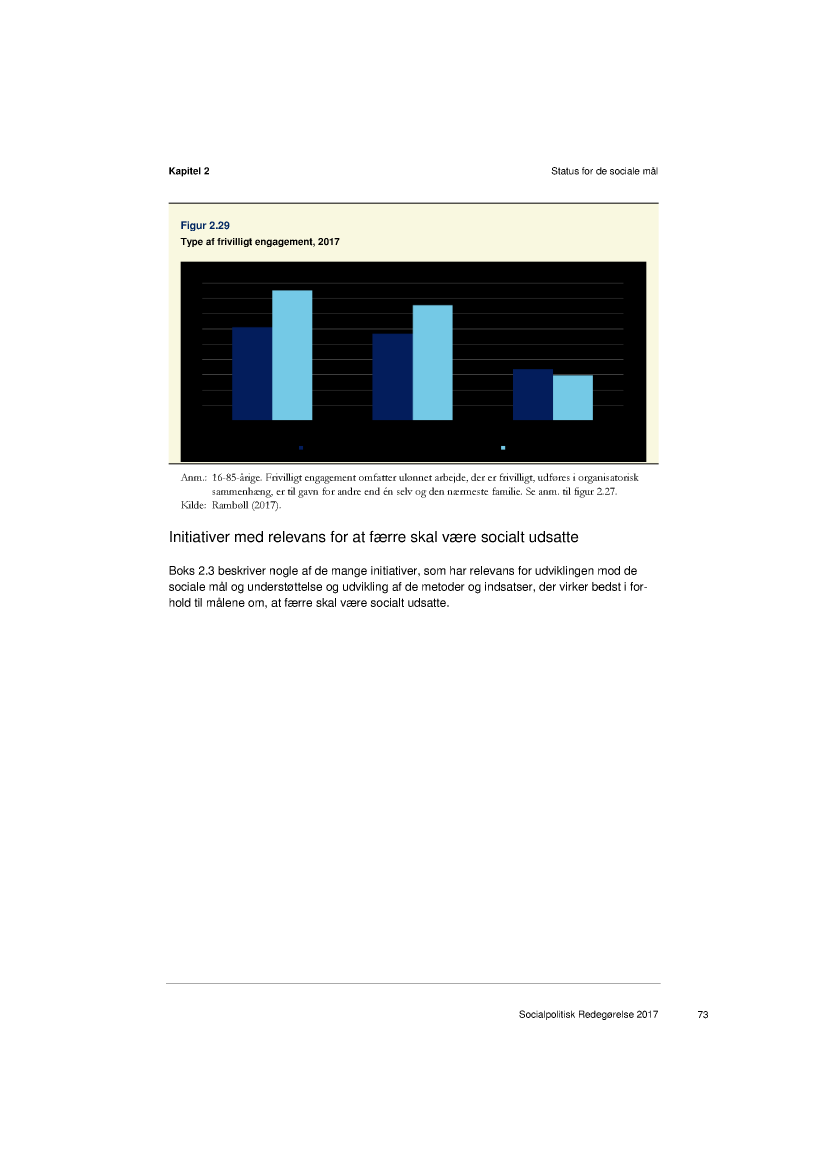 Kapitel 2

Status for de sociale mål

Figur 2.29
Type af frivilligt engagement, 2017

Anm.: 16-85-årige. Frivilligt engagement omfatter ulønnet arbejde, der er frivilligt, udføres i organisatorisk sammenhæng, er til gavn for andre end én selv og den nærmeste familie. Se anm. til figur 2.27.
Kilde: Rambøll (2017).

Initiativer med relevans for at færre skal være socialt udsatte

Boks 2.3 beskriver nogle af de mange initiativer, som har relevans for udviklingen mod de sociale mål og understøttelse og udvikling af de metoder og indsatser, der virker bedst i forhold til målene om, at færre skal være socialt udsatte.

Socialpolitisk Redegørelse 2017

73